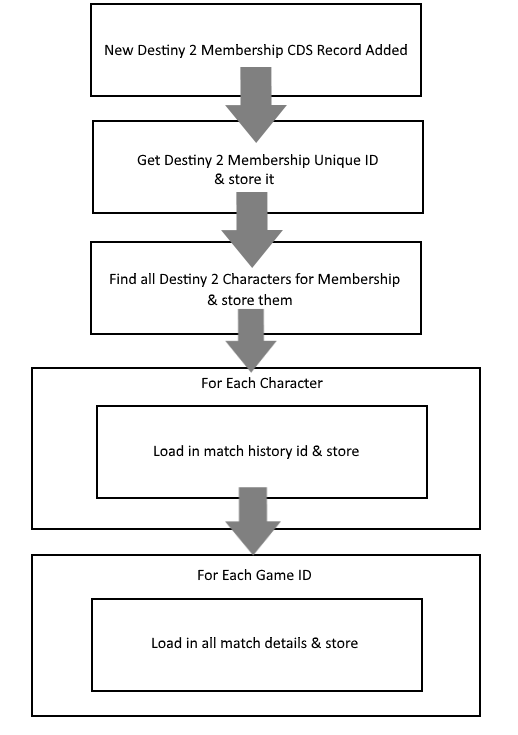 New Destiny 2 Membership CDS Record Added

Get Destiny 2 Membership Unique ID & store it

Find all Destiny 2 Characters for Membership & store them

For Each Character

Load in match history id & store

For Each Game ID

Load in all match details & store